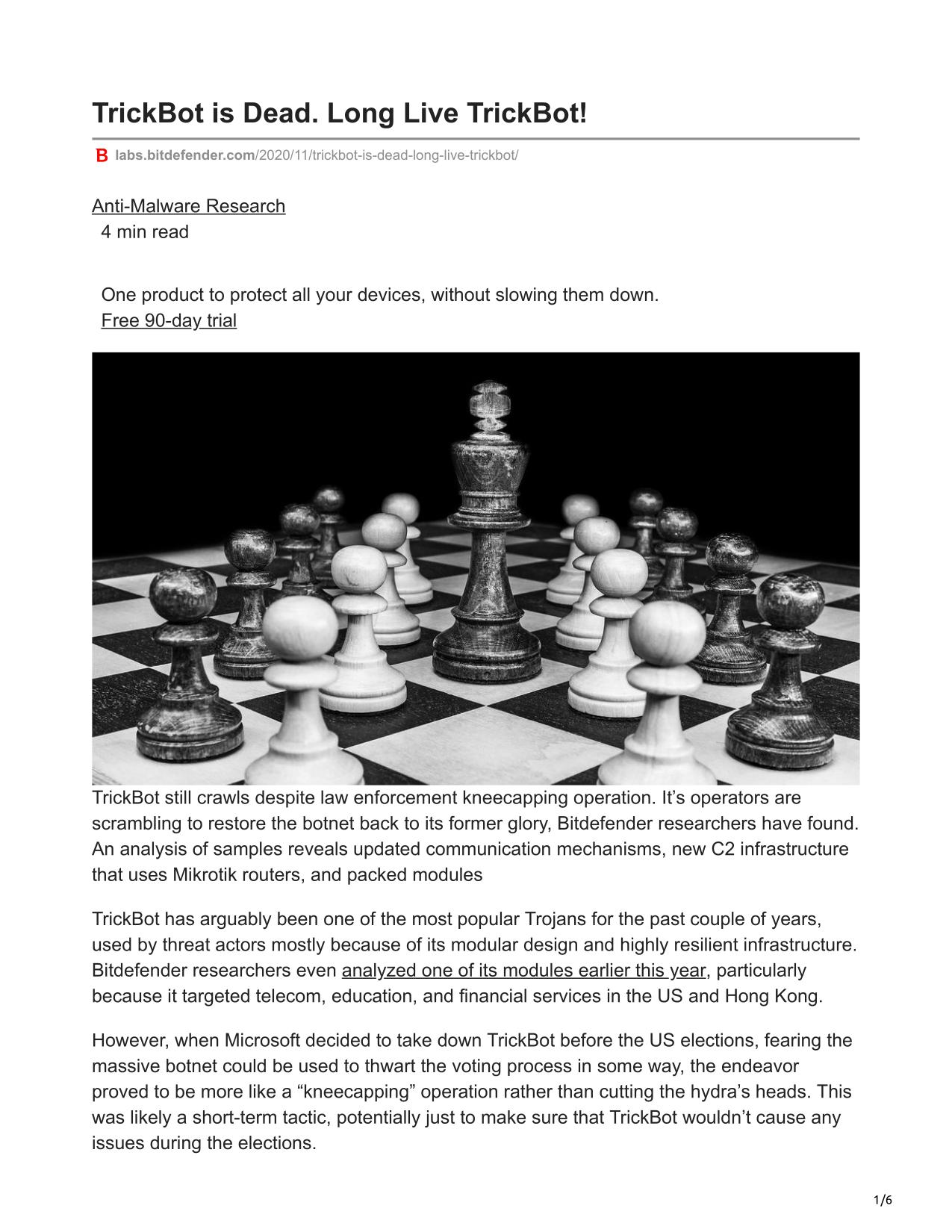 TrickBot is Dead. Long Live TrickBot!

B labs.bitdefender.com/2020/11/trickbot-is-dead-long-live-trickbot/

Anti-Malware Research
4 min read

One product to protect all your devices, without slowing them down.
Free 90-day trial

TrickBot still crawls despite law enforcement kneecapping operation. It’s operators are scrambling to restore the botnet back to its former glory, Bitdefender researchers have found. An analysis of samples reveals updated communication mechanisms, new C2 infrastructure that uses Mikrotik routers, and packed modules

TrickBot has arguably been one of the most popular Trojans for the past couple of years, used by threat actors mostly because of its modular design and highly resilient infrastructure. Bitdefender researchers even analyzed one of its modules earlier this year, particularly because it targeted telecom, education, and financial services in the US and Hong Kong.

However, when Microsoft decided to take down TrickBot before the US elections, fearing the massive botnet could be used to thwart the voting process in some way, the endeavor proved to be more like a “kneecapping” operation rather than cutting the hydra’s heads. This was likely a short-term tactic, potentially just to make sure that TrickBot wouldn’t cause any issues during the elections.

1/6